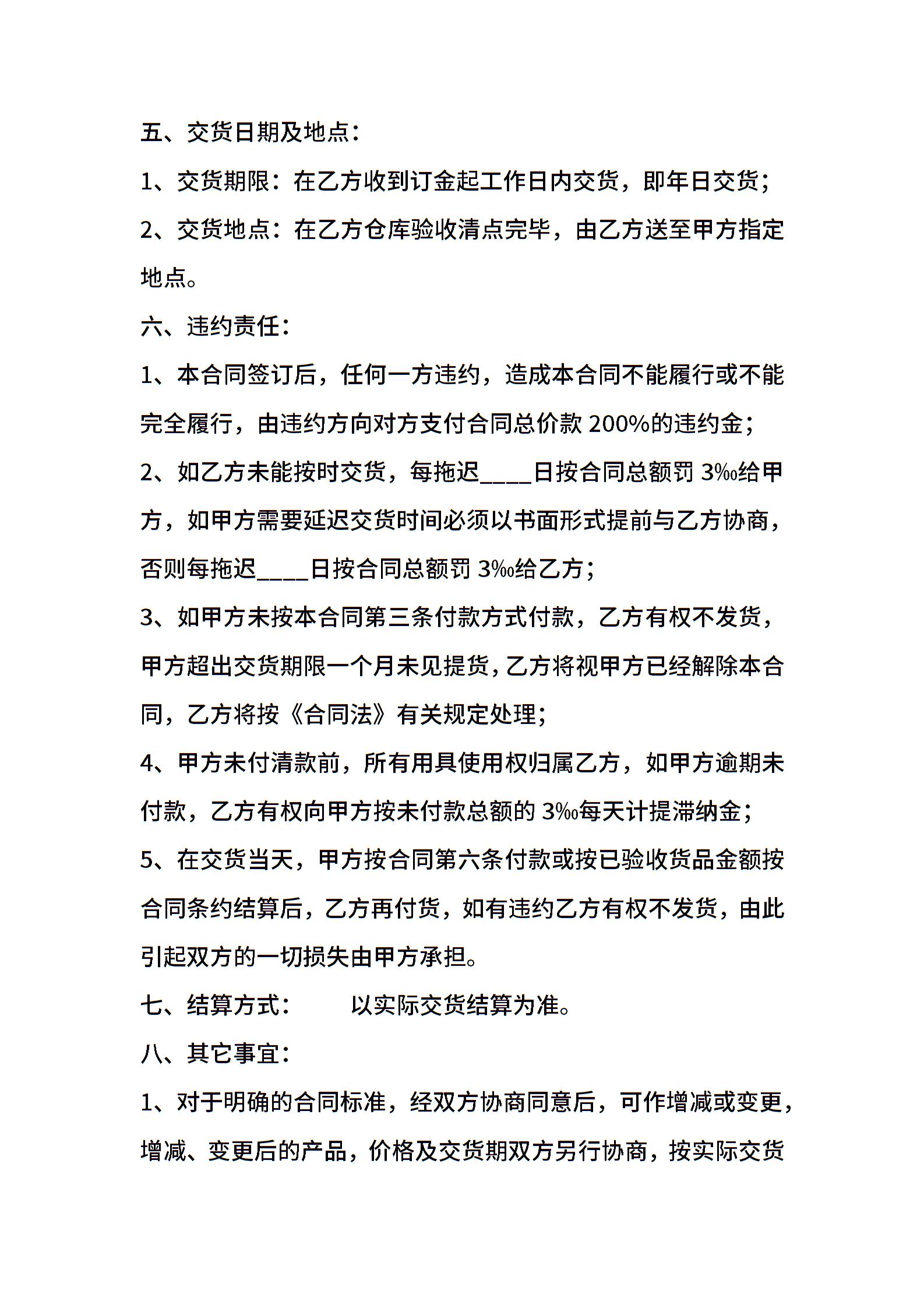 五、交货日期及地点：

1、交货期限：在乙方收到订金起工作日内交货，即年日交货；

2、交货地点：在乙方仓库验收清点完毕，由乙方送至甲方指定地点。

六、违约责任：

1、本合同签订后，任何一方违约，造成本合同不能履行或不能完全履行，由违约方向对方支付合同总价款 200%的违约金；

2、如乙方未能按时交货，每拖迟____日按合同总额罚 3‰给甲方，如甲方需要延迟交货时间必须以书面形式提前与乙方协商，否则每拖迟____日按合同总额罚 3‰给乙方；

3、如甲方未按本合同第三条付款方式付款，乙方有权不发货，甲方超出交货期限一个月未见提货，乙方将视甲方已经解除本合同，乙方将按《合同法》有关规定处理；

4、甲方未付清款前，所有用具使用权归属乙方，如甲方逾期未付款，乙方有权向甲方按未付款总额的 3‰每天计提滞纳金；

5、在交货当天，甲方按合同第六条付款或按已验收货品金额按合同条约结算后，乙方再付货，如有违约乙方有权不发货，由此引起双方的一切损失由甲方承担。

七、结算方式：　　以实际交货结算为准。

八、其它事宜：

1、对于明确的合同标准，经双方协商同意后，可作增减或变更，增减、变更后的产品，价格及交货期双方另行协商，按实际交货